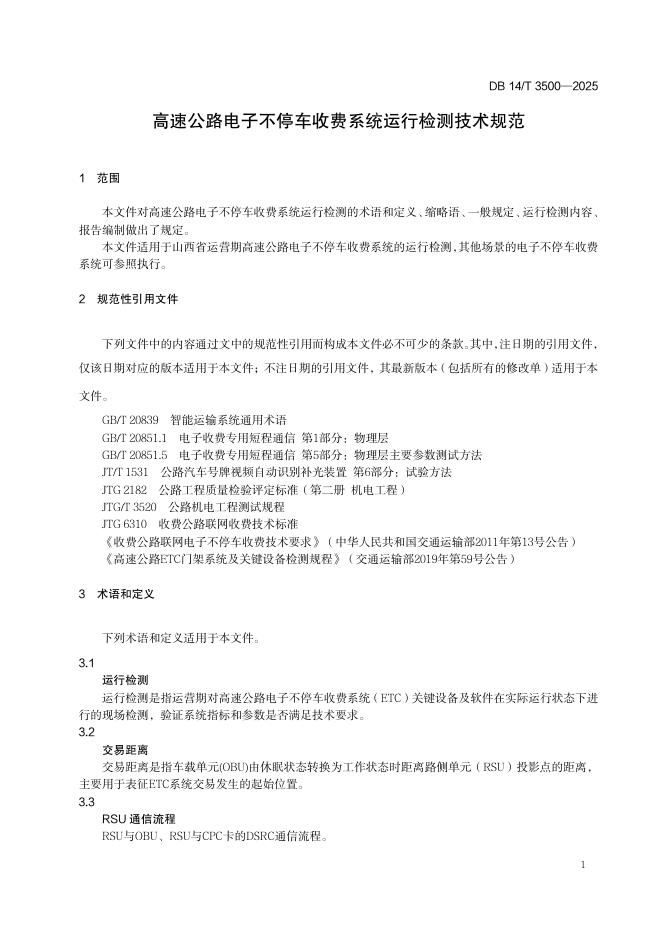 DB 14/T 3500—2025

高速公路电子不停车收费系统运行检测技术规范

1 范围

本文件对高速公路电子不停车收费系统运行检测的术语和定义、缩略语、一般规定、运行检测内容、报告编制做出了规定。

本文件适用于山西省运营期高速公路电子不停车收费系统的运行检测，其他场景的电子不停车收费系统可参照执行。

2 规范性引用文件

下列文件中的内容通过文中的规范性引用而构成本文件必不可少的条款。其中，注日期的引用文件，仅该日期对应的版本适用于本文件；不注日期的引用文件，其最新版本（包括所有的修改单）适用于本文件。

GB/T 20839 智能运输系统通用术语
GB/T 20851.1 电子收费专用短程通信 第1部分：物理层
GB/T 20851.5 电子收费专用短程通信 第5部分：物理层主要参数测试方法
JT/T 1531 公路汽车号牌视频自动识别补光装置 第6部分：试验方法
JTG 2182 公路工程质量检验评定标准（第二册 机电工程）
JTG/T 3520 公路机电工程测试规程
JTG 6310 收费公路联网收费技术标准
《收费公路联网电子不停车收费技术要求》（中华人民共和国交通运输部2011年第13号公告）
《高速公路ETC门架系统及关键设备检测规程》（交通运输部2019年第59号公告）

3 术语和定义

下列术语和定义适用于本文件。

3.1
运行检测
运行检测是指运营期对高速公路电子不停车收费系统（ETC）关键设备及软件在实际运行状态下进行的现场检测，验证系统指标和参数是否满足技术要求。

3.2
交易距离
交易距离是指车载单元(OBU)由休眠状态转换为工作状态时距离路侧单元（RSU）投影点的距离，主要用于表征ETC系统交易发生的起始位置。

3.3
RSU 通信流程
RSU与OBU、RSU与CPC卡的DSRC通信流程。

1